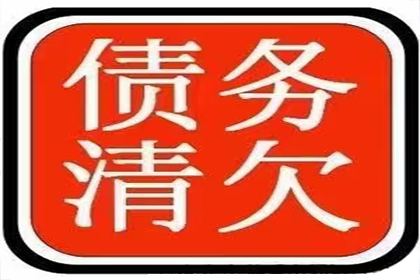 债务
清欠